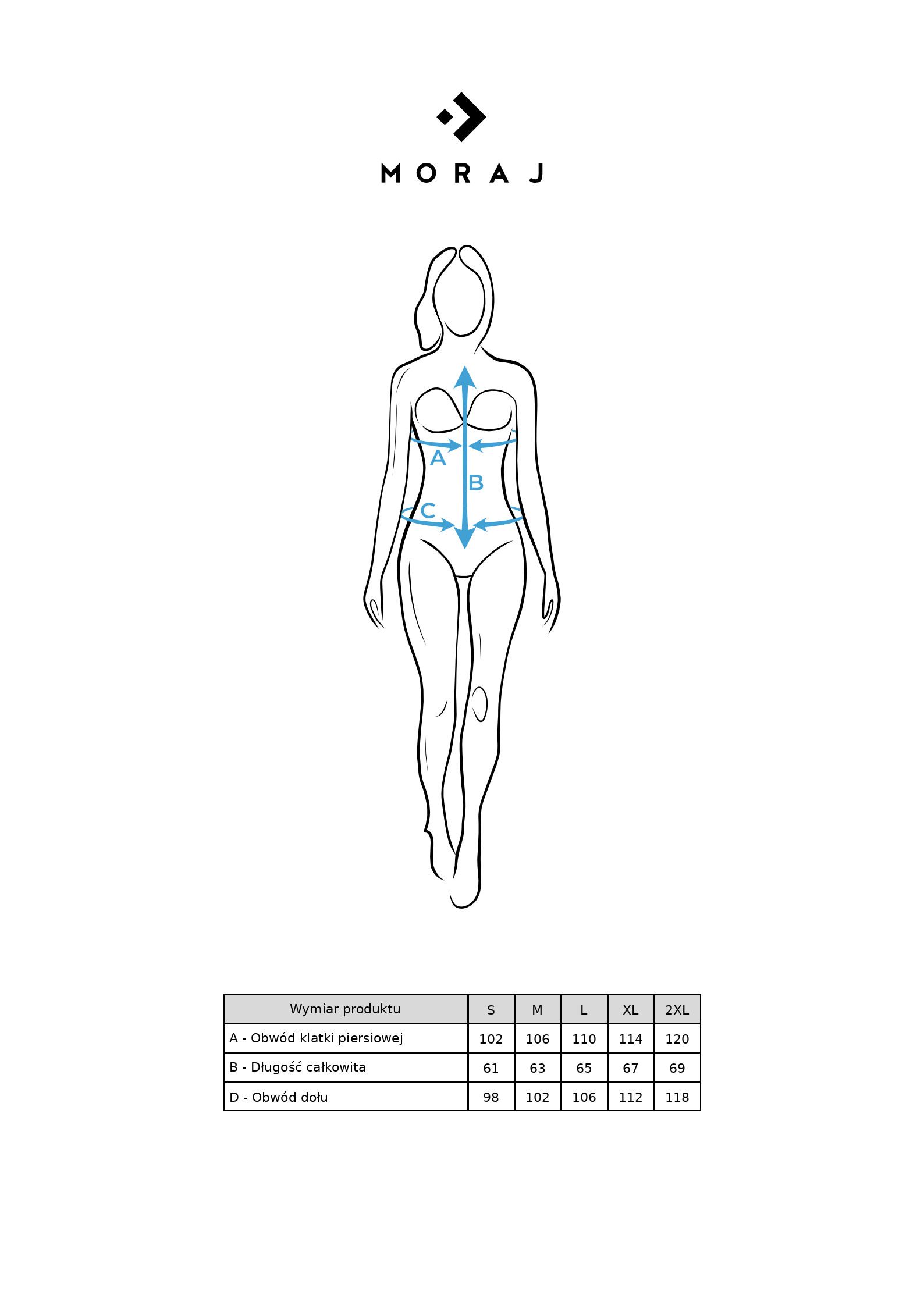 MORAJ

A
B
C

| Wymiar produktu | S | M | L | XL | 2XL |
|---|---|---|---|---|---|
| A - Obwód klatki piersiowej | 102 | 106 | 110 | 114 | 120 |
| B - Długość całkowita | 61 | 63 | 65 | 67 | 69 |
| D - Obwód dołu | 98 | 102 | 106 | 112 | 118 |